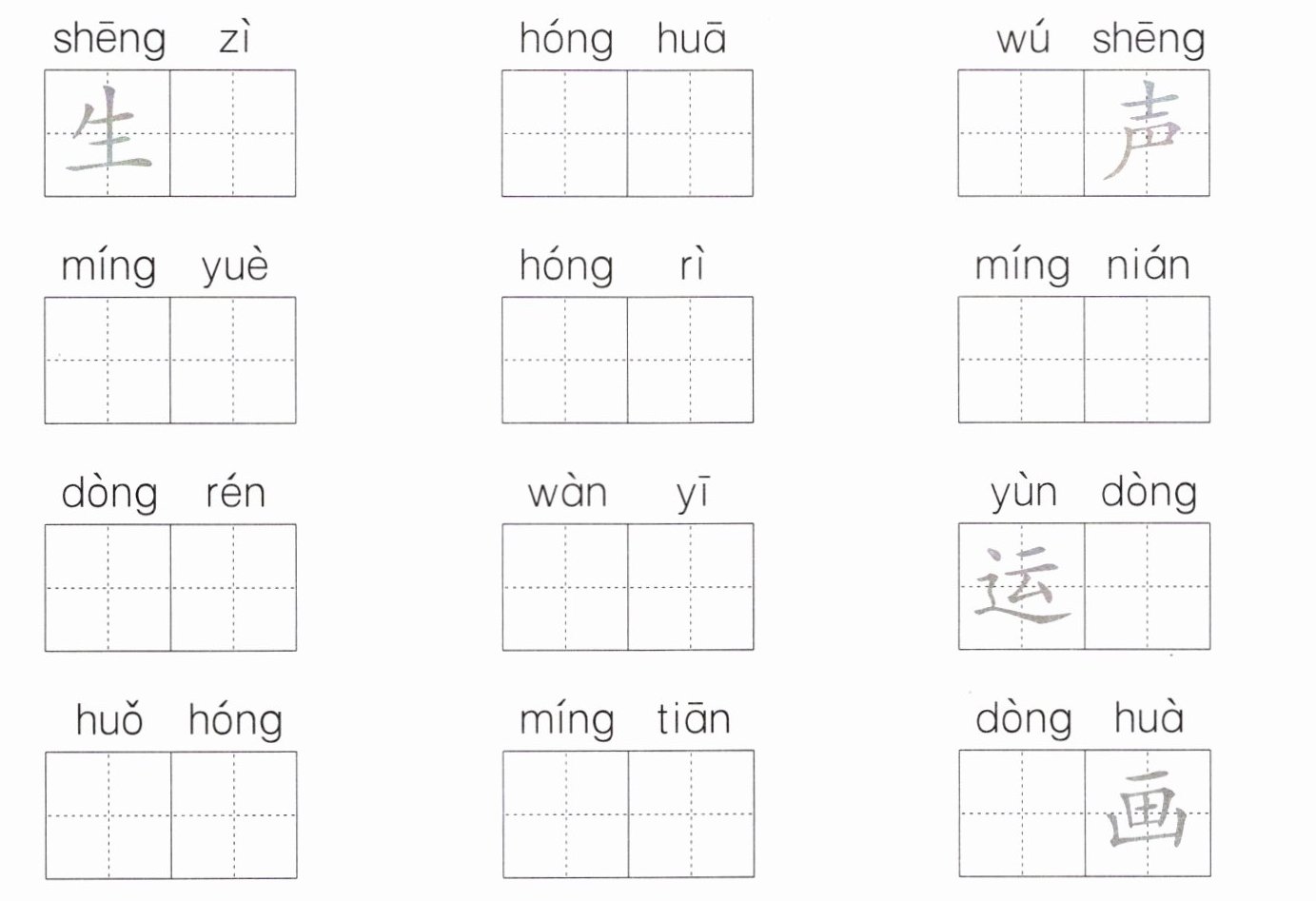 shēng zì
生

hóng huā

wú shēng
声

míng yuè

hóng rì

míng nián

dòng rén

wàn yī

yùn dòng
运

huǒ hóng

míng tiān

dòng huà
画